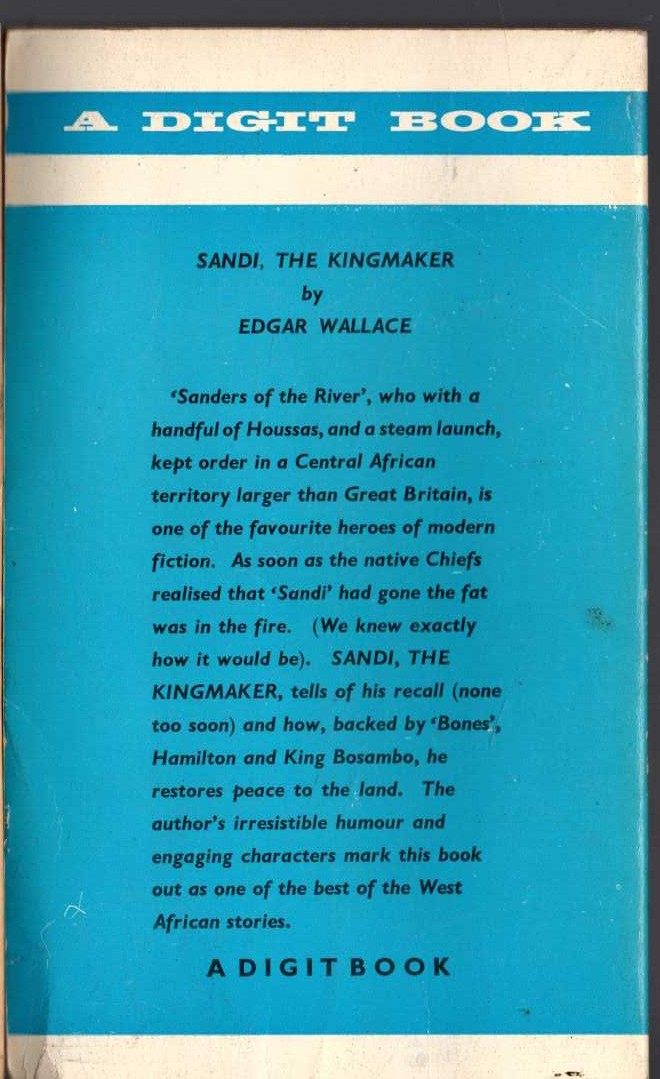 A DIGIT BOOK

SANDI, THE KINGMAKER
by
EDGAR WALLACE

'Sanders of the River', who with a handful of Houssas, and a steam launch, kept order in a Central African territory larger than Great Britain, is one of the favourite heroes of modern fiction. As soon as the native Chiefs realised that 'Sandi' had gone the fat was in the fire. (We knew exactly how it would be). SANDI, THE KINGMAKER, tells of his recall (none too soon) and how, backed by 'Bones', Hamilton and King Bosambo, he restores peace to the land. The author's irresistible humour and engaging characters mark this book out as one of the best of the West African stories.

A DIGIT BOOK